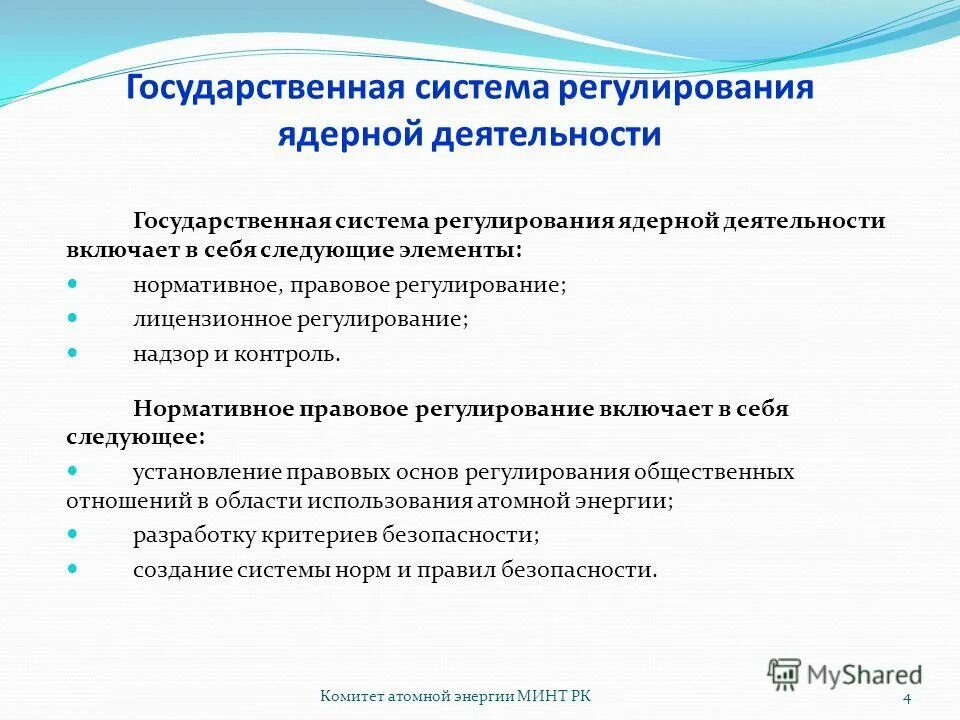 Государственная система регулирования ядерной деятельности

Государственная система регулирования ядерной деятельности включает в себя следующие элементы:

- нормативное, правовое регулирование;
- лицензионное регулирование;
- надзор и контроль.

Нормативное правовое регулирование включает в себя следующее:

- установление правовых основ регулирования общественных отношений в области использования атомной энергии;
- разработку критериев безопасности;
- создание системы норм и правил безопасности.

MyShared

Комитет атомной энергии МИНТ РК

4